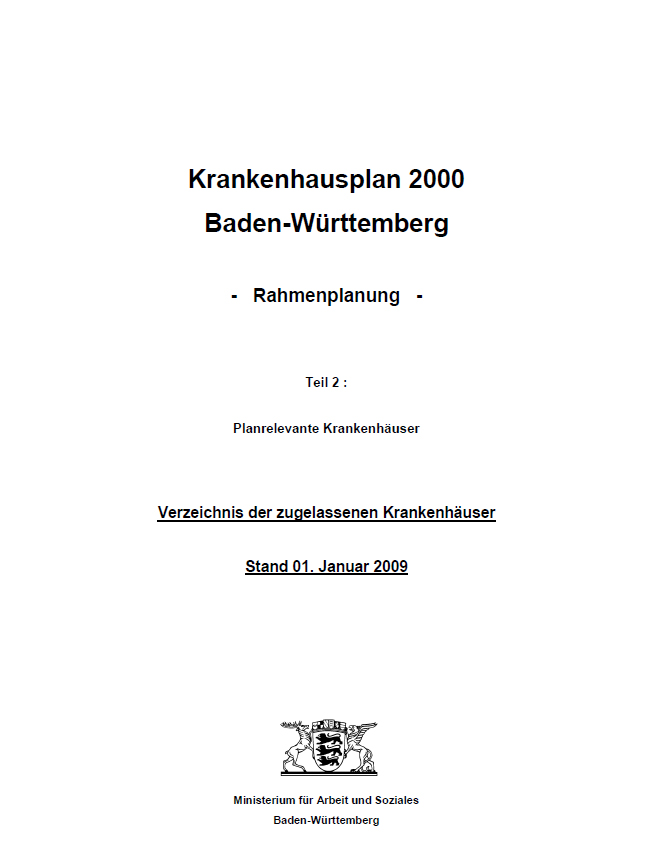 Krankenhausplan 2000
Baden-Württemberg

- Rahmenplanung -

Teil 2 :

Planrelevante Krankenhäuser

Verzeichnis der zugelassenen Krankenhäuser

Stand 01. Januar 2009

Ministerium für Arbeit und Soziales
Baden-Württemberg